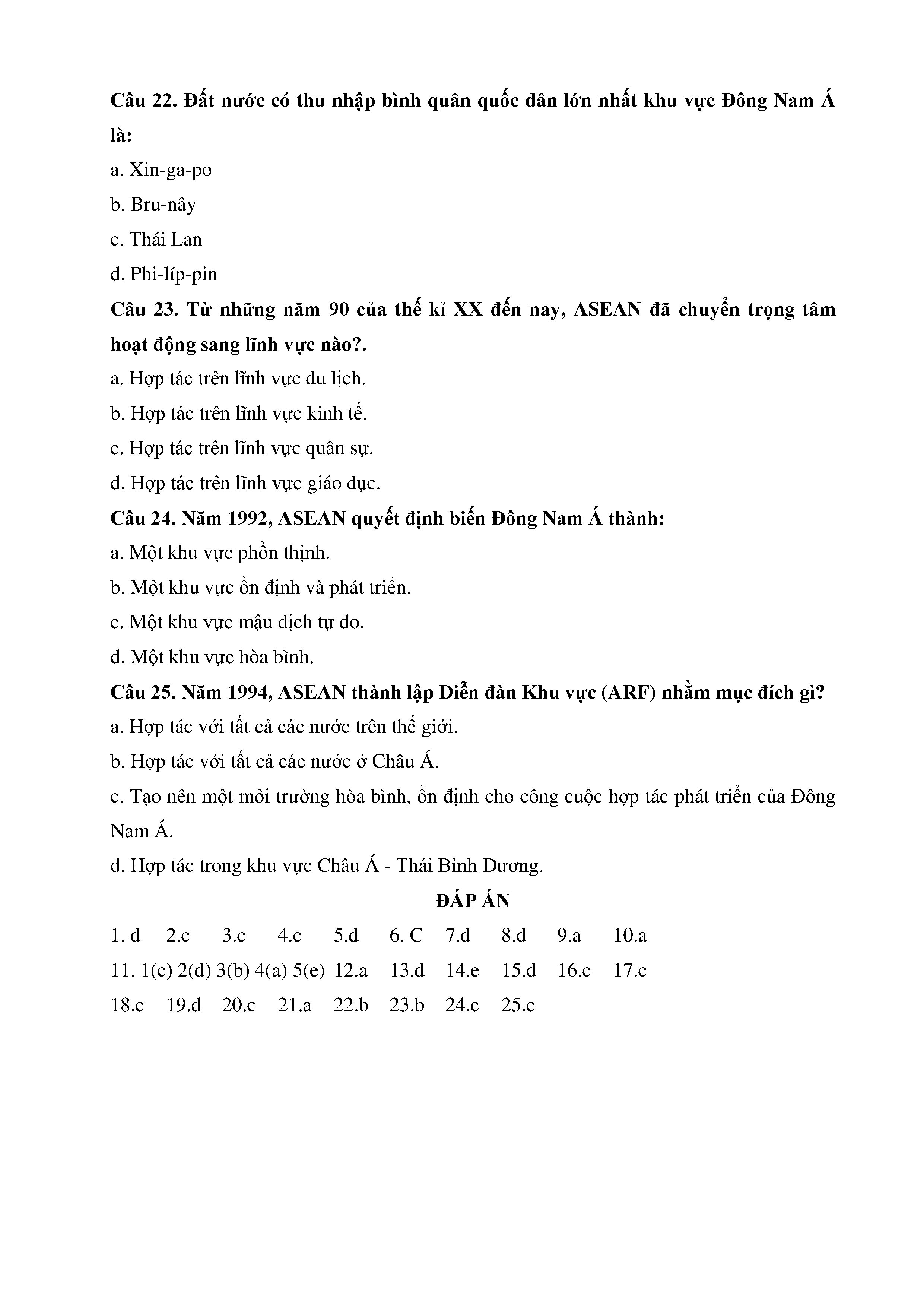 Câu 22. Đất nước có thu nhập bình quân quốc dân lớn nhất khu vực Đông Nam Á là:

a. Xin-ga-po

b. Bru-nây

c. Thái Lan

d. Phi-líp-pin

Câu 23. Từ những năm 90 của thế kỉ XX đến nay, ASEAN đã chuyển trọng tâm hoạt động sang lĩnh vực nào?.

a. Hợp tác trên lĩnh vực du lịch.

b. Hợp tác trên lĩnh vực kinh tế.

c. Hợp tác trên lĩnh vực quân sự.

d. Hợp tác trên lĩnh vực giáo dục.

Câu 24. Năm 1992, ASEAN quyết định biến Đông Nam Á thành:

a. Một khu vực phồn thịnh.

b. Một khu vực ổn định và phát triển.

c. Một khu vực mậu dịch tự do.

d. Một khu vực hòa bình.

Câu 25. Năm 1994, ASEAN thành lập Diễn đàn Khu vực (ARF) nhằm mục đích gì?

a. Hợp tác với tất cả các nước trên thế giới.

b. Hợp tác với tất cả các nước ở Châu Á.

c. Tạo nên một môi trường hòa bình, ổn định cho công cuộc hợp tác phát triển của Đông Nam Á.

d. Hợp tác trong khu vực Châu Á - Thái Bình Dương.

ĐÁP ÁN

1. d 2.c 3.c 4.c 5.d 6. C 7.d 8.d 9.a 10.a

11. 1(c) 2(d) 3(b) 4(a) 5(e) 12.a 13.d 14.e 15.d 16.c 17.c

18.c 19.d 20.c 21.a 22.b 23.b 24.c 25.c